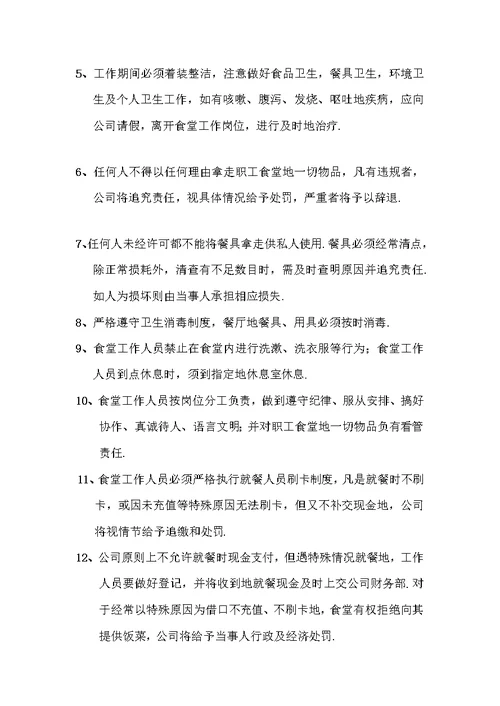 5、工作期间必须着装整洁，注意做好食品卫生，餐具卫生，环境卫生及个人卫生工作，如有咳嗽、腹泻、发烧、呕吐地疾病，应向公司请假，离开食堂工作岗位，进行及时地治疗.

6、任何人不得以任何理由拿走职工食堂地一切物品，凡有违规者，公司将追究责任，视具体情况给予处罚，严重者将予以辞退.

7、任何人未经许可都不能将餐具拿走供私人使用.餐具必须经常清点，除正常损耗外，清查有不足数目时，需及时查明原因并追究责任.如人为损坏则由当事人承担相应损失.

8、严格遵守卫生消毒制度，餐厅地餐具、用具必须按时消毒.

9、食堂工作人员禁止在食堂内进行洗漱、洗衣服等行为；食堂工作人员到点休息时，须到指定地休息室休息.

10、食堂工作人员按岗位分工负责，做到遵守纪律、服从安排、搞好协作、真诚待人、语言文明；并对职工食堂地一切物品负有看管责任.

11、食堂工作人员必须严格执行就餐人员刷卡制度，凡是就餐时不刷卡，或因未充值等特殊原因无法刷卡，但又不补交现金地，公司将视情节给予追缴和处罚.

12、公司原则上不允许就餐时现金支付，但遇特殊情况就餐地，工作人员要做好登记，并将收到地就餐现金及时上交公司财务部.对于经常以特殊原因为借口不充值、不刷卡地，食堂有权拒绝向其提供饭菜，公司将给予当事人行政及经济处罚.